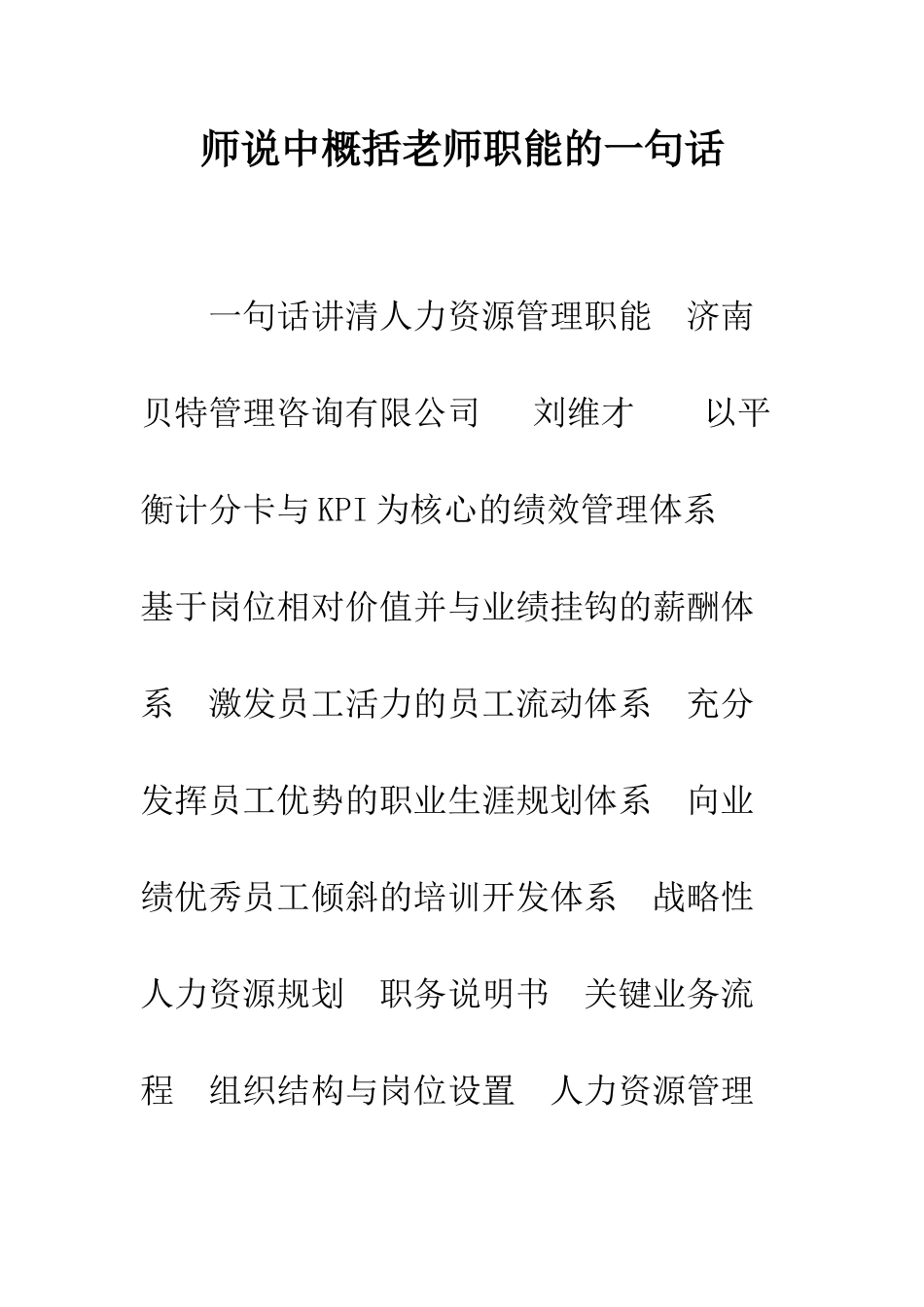 师说中概括老师职能的一句话

一句话讲清人力资源管理职能 济南贝特管理咨询有限公司 刘维才 以平衡计分卡与KPI为核心的绩效管理体系 基于岗位相对价值并与业绩挂钩的薪酬体系 激发员工活力的员工流动体系 充分发挥员工优势的职业生涯规划体系 向业绩优秀员工倾斜的培训开发体系 战略性人力资源规划 职务说明书 关键业务流程 组织结构与岗位设置 人力资源管理